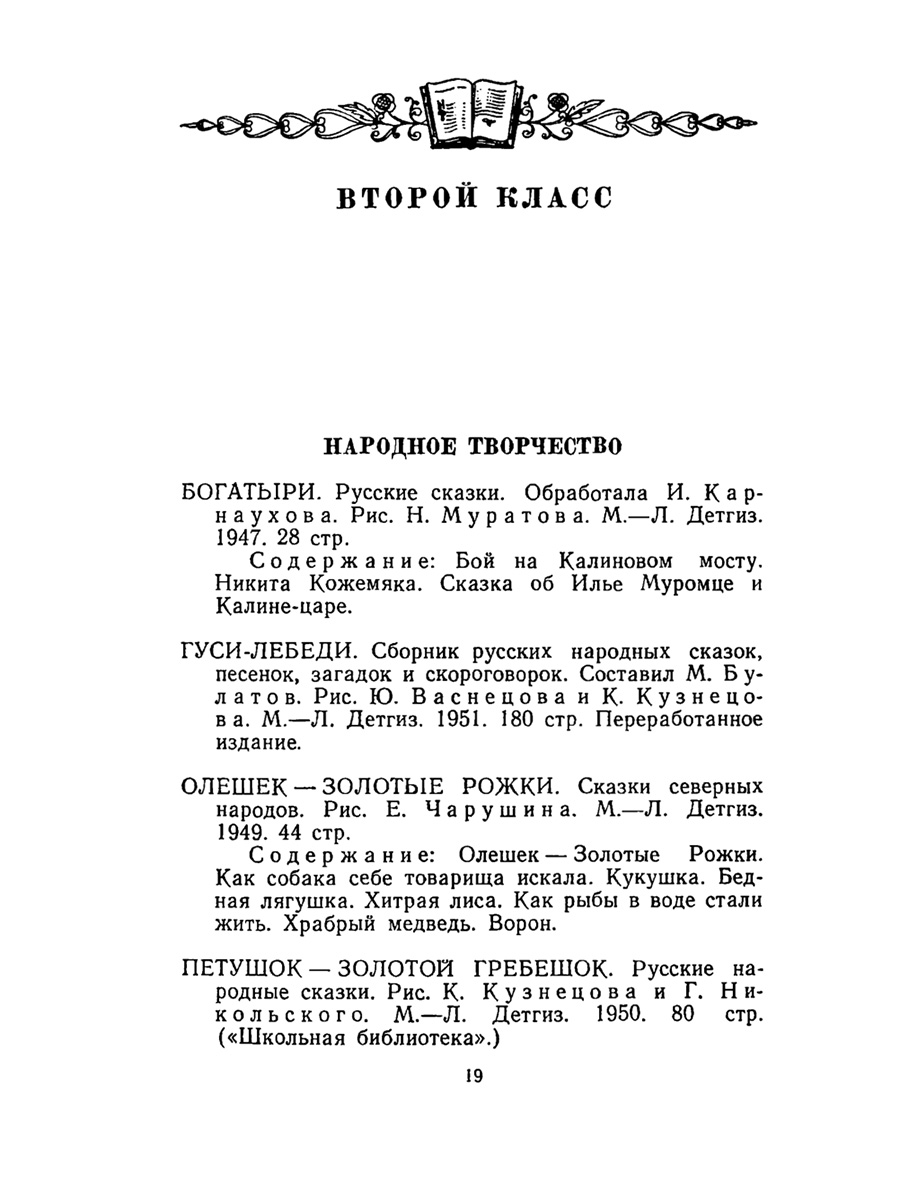 ВТОРОЙ КЛАСС

НАРОДНОЕ ТВОРЧЕСТВО

БОГАТЫРИ. Русские сказки. Обработала И. Карнаухова. Рис. Н. Муратова. М.—Л. Детгиз. 1947. 28 стр.

Содержание: Бой на Калиновом мосту. Никита Кожемяка. Сказка об Илье Муромце и Калине-царе.

ГУСИ-ЛЕБЕДИ. Сборник русских народных сказок, песенок, загадок и скороговорок. Составил М. Булатов. Рис. Ю. Васнецова и К. Кузнецова. М.—Л. Детгиз. 1951. 180 стр. Переработанное издание.

ОЛЕШЕК — ЗОЛОТЫЕ РОЖКИ. Сказки северных народов. Рис. Е. Чарушина. М.—Л. Детгиз. 1949. 44 стр.

Содержание: Олешек — Золотые Рожки. Как собака себе товарища искала. Кукушка. Бедная лягушка. Хитрая лиса. Как рыбы в воде стали жить. Храбрый медведь. Ворон.

ПЕТУШОК — ЗОЛОТОЙ ГРЕБЕШОК. Русские народные сказки. Рис. К. Кузнецова и Г. Никольского. М.—Л. Детгиз. 1950. 80 стр. («Школьная библиотека».)

19